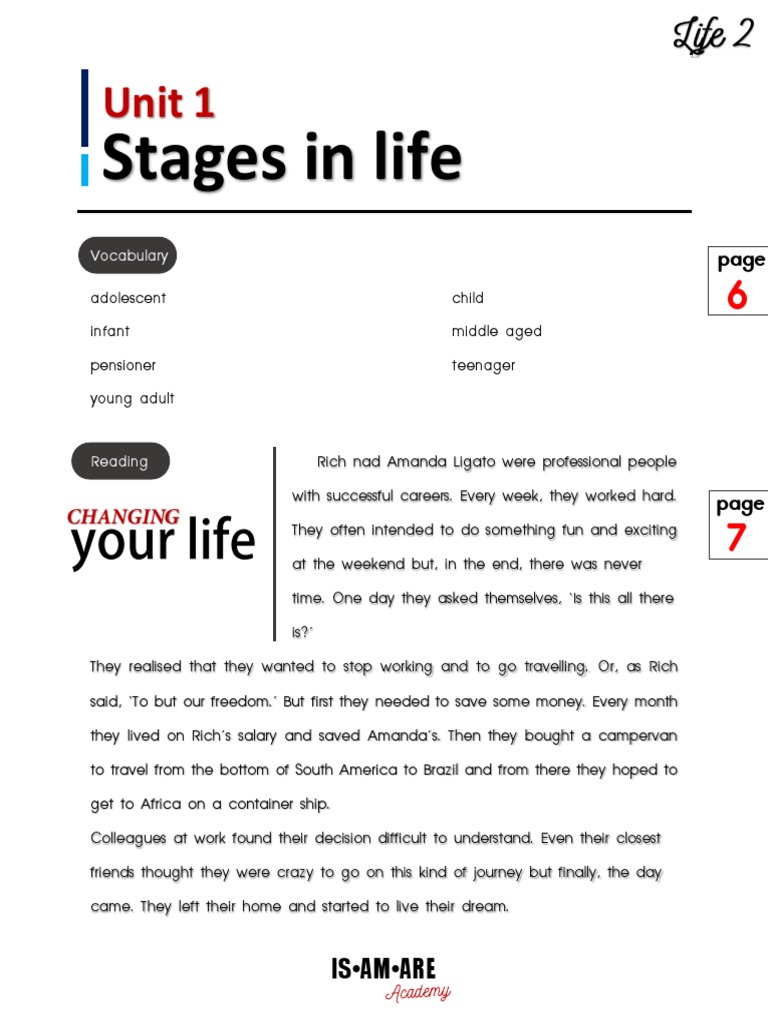 Life 2

Unit 1
Stages in life

Vocabulary

page
6

adolescent
infant
pensioner
young adult

child
middle aged
teenager

Reading

page
7

CHANGING
your life

Rich nad Amanda Ligato were professional people with successful careers. Every week, they worked hard. They often intended to do something fun and exciting at the weekend but, in the end, there was never time. One day they asked themselves, 'Is this all there is?'

They realised that they wanted to stop working and to go travelling. Or, as Rich said, 'To but our freedom.' But first they needed to save some money. Every month they lived on Rich's salary and saved Amanda's. Then they bought a campervan to travel from the bottom of South America to Brazil and from there they hoped to get to Africa on a container ship.
Colleagues at work found their decision difficult to understand. Even their closest friends thought they were crazy to go on this kind of journey but finally, the day came. They left their home and started to live their dream.

IS•AM•ARE
Academy